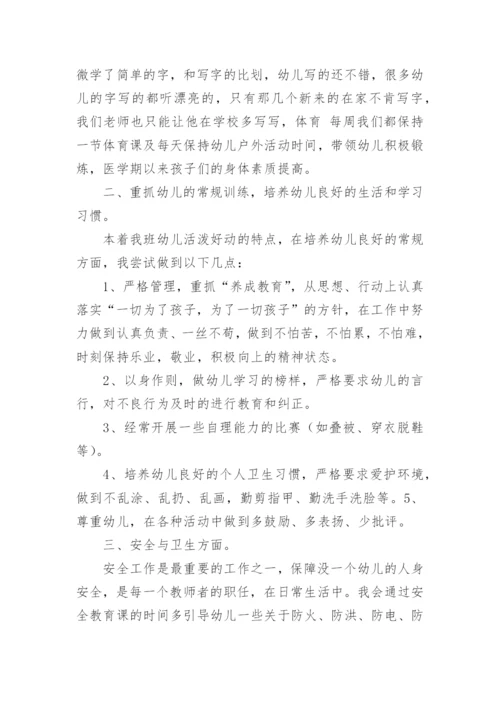 微学了简单的字，和写字的比划，幼儿写的还不错，很多幼儿的字写的都听漂亮的，只有那几个新来的在家不肯写字，我们老师也只能让他在学校多写写，体育 每周我们都保持一节体育课及每天保持幼儿户外活动时间，带领幼儿积极锻炼，医学期以来孩子们的身体素质提高。

二、重抓幼儿的常规训练，培养幼儿良好的生活和学习习惯。

本着我班幼儿活泼好动的特点，在培养幼儿良好的常规方面，我尝试做到以下几点：

1、严格管理，重抓“养成教育”，从思想、行动上认真落实“一切为了孩子，为了一切孩子”的方针，在工作中努力做到认真负责、一丝不苟，做到不怕苦，不怕累，不怕难，时刻保持乐业，敬业，积极向上的精神状态。

2、以身作则，做幼儿学习的榜样，严格要求幼儿的言行，对不良行为及时的进行教育和纠正。

3、经常开展一些自理能力的比赛（如叠被、穿衣脱鞋等）。

4、培养幼儿良好的个人卫生习惯，严格要求爱护环境，做到不乱涂、乱扔、乱画，勤剪指甲、勤洗手洗脸等。5、尊重幼儿，在各种活动中做到多鼓励、多表扬、少批评。

三、安全与卫生方面。

安全工作是最重要的工作之一，保障没一个幼儿的人身安全，是每一个教师者的职任，在日常生活中。我会通过安全教育课的时间多引导幼儿一些关于防火、防洪、防电、防